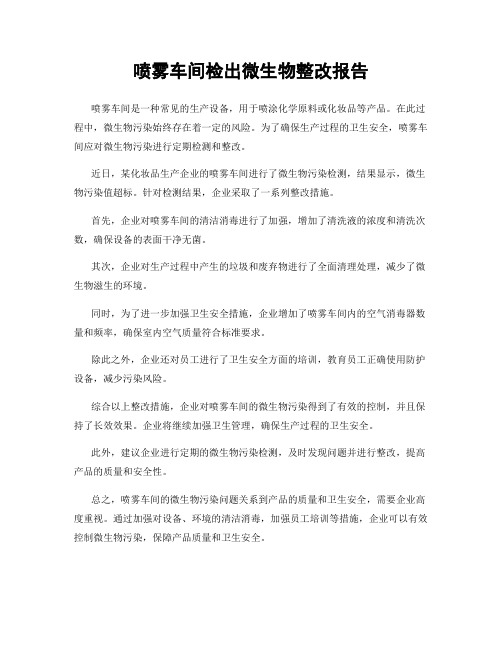 喷雾车间检出微生物整改报告

喷雾车间是一种常见的生产设备，用于喷涂化学原料或化妆品等产品。在此过程中，微生物污染始终存在着一定的风险。为了确保生产过程的卫生安全，喷雾车间应对微生物污染进行定期检测和整改。

近日，某化妆品生产企业的喷雾车间进行了微生物污染检测，结果显示，微生物污染值超标。针对检测结果，企业采取了一系列整改措施。

首先，企业对喷雾车间的清洁消毒进行了加强，增加了清洗液的浓度和清洗次数，确保设备的表面干净无菌。

其次，企业对生产过程中产生的垃圾和废弃物进行了全面清理处理，减少了微生物滋生的环境。

同时，为了进一步加强卫生安全措施，企业增加了喷雾车间内的空气消毒器数量和频率，确保室内空气质量符合标准要求。

除此之外，企业还对员工进行了卫生安全方面的培训，教育员工正确使用防护设备，减少污染风险。

综合以上整改措施，企业对喷雾车间的微生物污染得到了有效的控制，并且保持了长效效果。企业将继续加强卫生管理，确保生产过程的卫生安全。

此外，建议企业进行定期的微生物污染检测，及时发现问题并进行整改，提高产品的质量和安全性。

总之，喷雾车间的微生物污染问题关系到产品的质量和卫生安全，需要企业高度重视。通过加强对设备、环境的清洁消毒，加强员工培训等措施，企业可以有效控制微生物污染，保障产品质量和卫生安全。